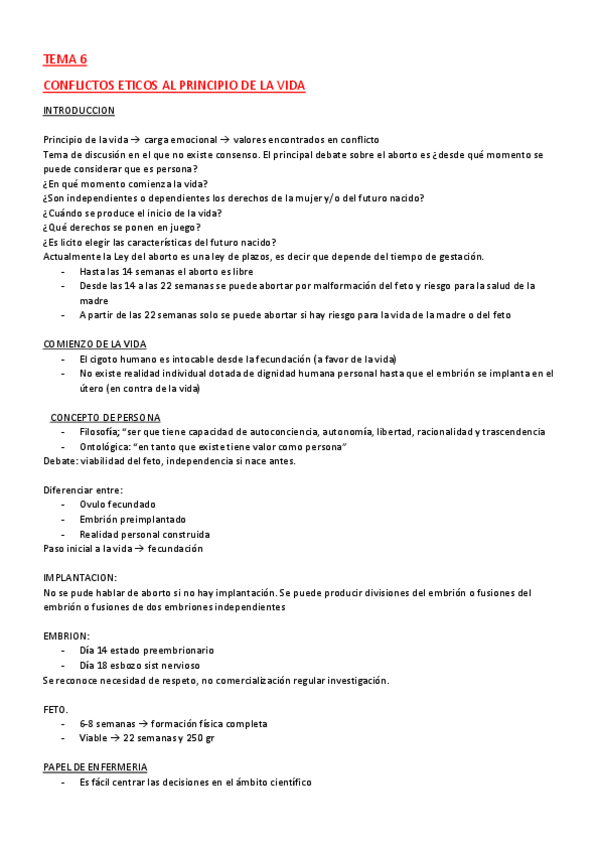 TEMA 6

CONFLICTOS ETICOS AL PRINCIPIO DE LA VIDA

INTRODUCCION

Principio de la vida → carga emocional → valores encontrados en conflicto
Tema de discusión en el que no existe consenso. El principal debate sobre el aborto es ¿desde qué momento se puede considerar que es persona?
¿En qué momento comienza la vida?
¿Son independientes o dependientes los derechos de la mujer y/o del futuro nacido?
¿Cuándo se produce el inicio de la vida?
¿Qué derechos se ponen en juego?
¿Es licito elegir las características del futuro nacido?
Actualmente la Ley del aborto es una ley de plazos, es decir que depende del tiempo de gestación.
- Hasta las 14 semanas el aborto es libre
- Desde las 14 a las 22 semanas se puede abortar por malformación del feto y riesgo para la salud de la madre
- A partir de las 22 semanas solo se puede abortar si hay riesgo para la vida de la madre o del feto

COMIENZO DE LA VIDA
- El cigoto humano es intocable desde la fecundación (a favor de la vida)
- No existe realidad individual dotada de dignidad humana personal hasta que el embrión se implanta en el útero (en contra de la vida)

CONCEPTO DE PERSONA
- Filosofía; "ser que tiene capacidad de autoconciencia, autonomía, libertad, racionalidad y trascendencia
- Ontológica: "en tanto que existe tiene valor como persona"
Debate: viabilidad del feto, independencia si nace antes.

Diferenciar entre:
- Ovulo fecundado
- Embrión preimplantado
- Realidad personal construida
Paso inicial a la vida → fecundación

IMPLANTACION:
No se pude hablar de aborto si no hay implantación. Se puede producir divisiones del embrión o fusiones del embrión o fusiones de dos embriones independientes

EMBRION:
- Día 14 estado preembrionario
- Día 18 esbozo sist nervioso
Se reconoce necesidad de respeto, no comercialización regular investigación.

FETO.
- 6-8 semanas → formación física completa
- Viable → 22 semanas y 250 gr

PAPEL DE ENFERMERIA
- Es fácil centrar las decisiones en el ámbito científico